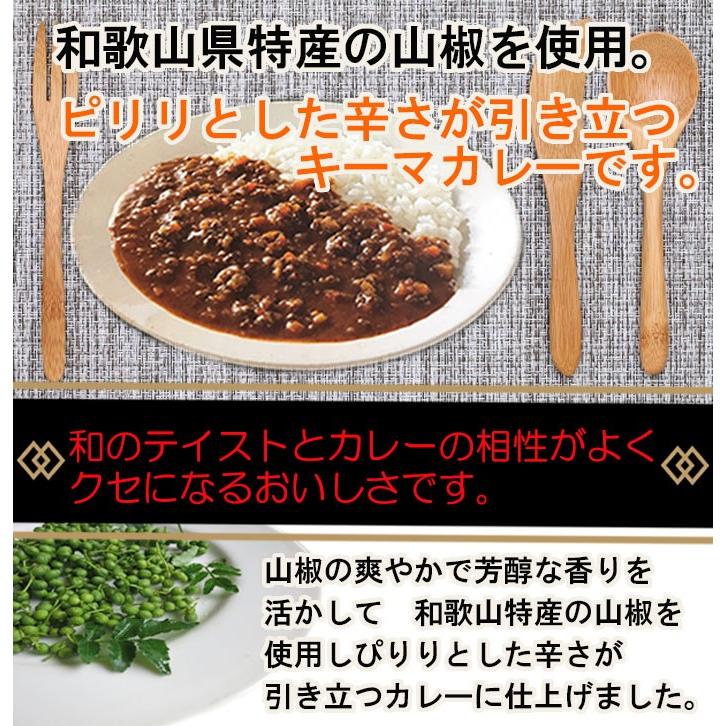 和歌山県特産の山椒を使用。
ピリリとした辛さが引き立つキーマカレーです。

和のテイストとカレーの相性がよくクセになるおいしさです。

山椒の爽やかで芳醇な香りを活かして　和歌山特産の山椒を使用しぴりりとした辛さが引き立つカレーに仕上げました。